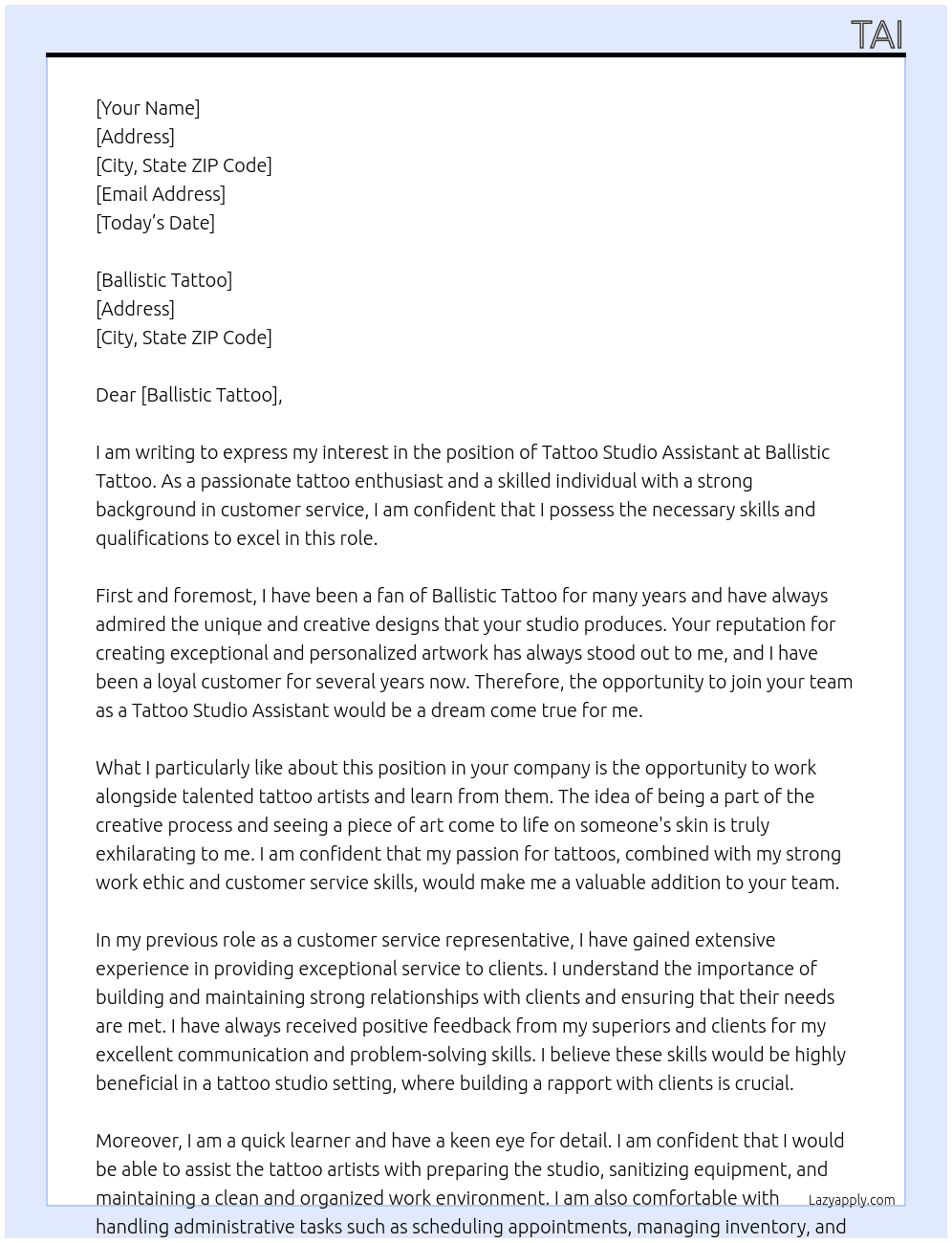 TAI

[Your Name]
[Address]
[City, State ZIP Code]
[Email Address]
[Today's Date]

[Ballistic Tattoo]
[Address]
[City, State ZIP Code]

Dear [Ballistic Tattoo],

I am writing to express my interest in the position of Tattoo Studio Assistant at Ballistic Tattoo. As a passionate tattoo enthusiast and a skilled individual with a strong background in customer service, I am confident that I possess the necessary skills and qualifications to excel in this role.

First and foremost, I have been a fan of Ballistic Tattoo for many years and have always admired the unique and creative designs that your studio produces. Your reputation for creating exceptional and personalized artwork has always stood out to me, and I have been a loyal customer for several years now. Therefore, the opportunity to join your team as a Tattoo Studio Assistant would be a dream come true for me.

What I particularly like about this position in your company is the opportunity to work alongside talented tattoo artists and learn from them. The idea of being a part of the creative process and seeing a piece of art come to life on someone's skin is truly exhilarating to me. I am confident that my passion for tattoos, combined with my strong work ethic and customer service skills, would make me a valuable addition to your team.

In my previous role as a customer service representative, I have gained extensive experience in providing exceptional service to clients. I understand the importance of building and maintaining strong relationships with clients and ensuring that their needs are met. I have always received positive feedback from my superiors and clients for my excellent communication and problem-solving skills. I believe these skills would be highly beneficial in a tattoo studio setting, where building a rapport with clients is crucial.

Moreover, I am a quick learner and have a keen eye for detail. I am confident that I would be able to assist the tattoo artists with preparing the studio, sanitizing equipment, and maintaining a clean and organized work environment. I am also comfortable with handling administrative tasks such as scheduling appointments, managing inventory, and

Lazyapply.com